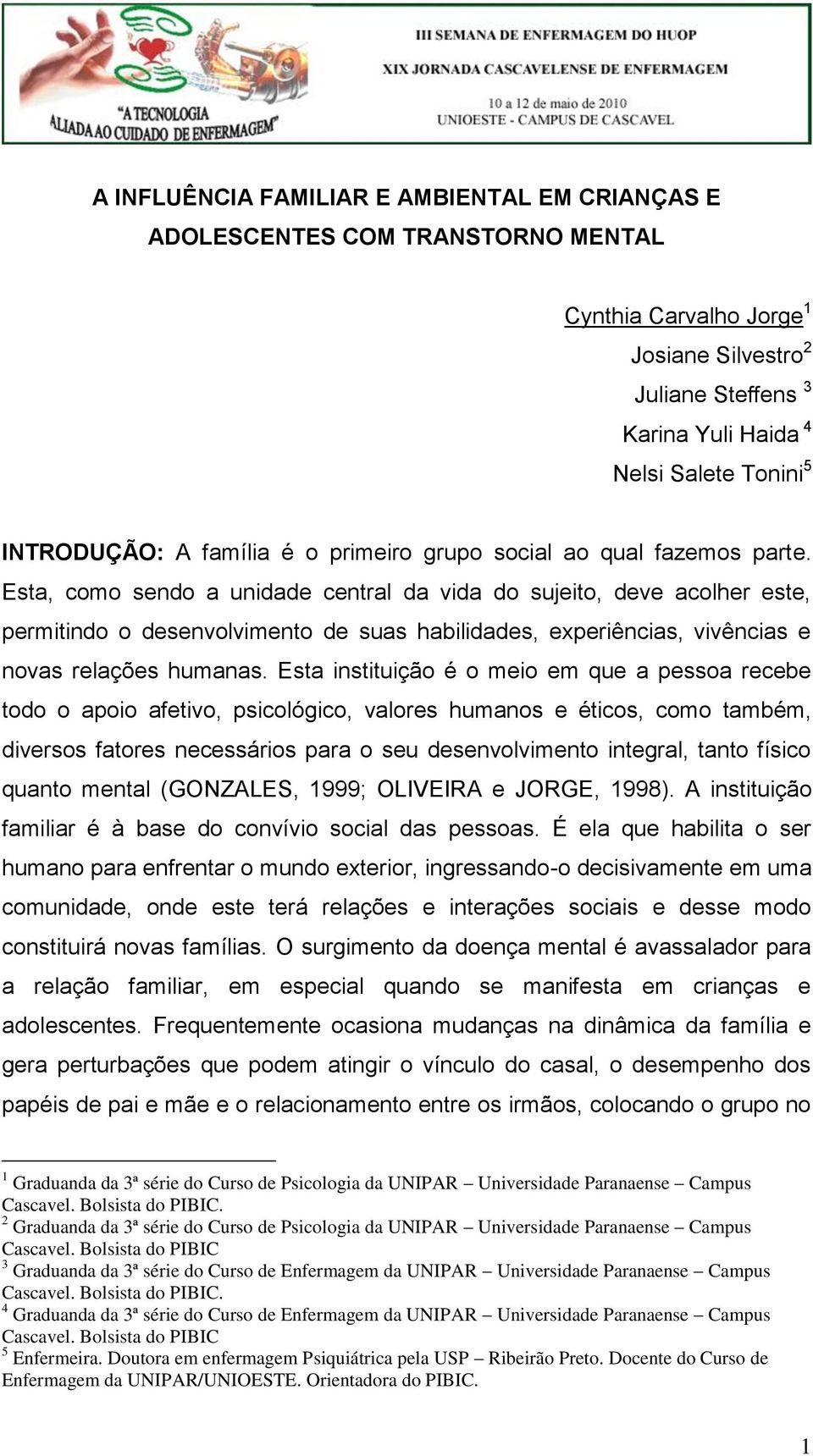 "A TECNOLOGIA ALIADA AO CUIDADO DE ENFERMAGEM"

III SEMANA DE ENFERMAGEM DO HUOP
XIX JORNADA CASCAVELENSE DE ENFERMAGEM
10 a 12 de maio de 2010
UNIOESTE - CAMPUS DE CASCAVEL

A INFLUÊNCIA FAMILIAR E AMBIENTAL EM CRIANÇAS E ADOLESCENTES COM TRANSTORNO MENTAL

Cynthia Carvalho Jorge$^1$
Josiane Silvestro$^2$
Juliane Steffens $^3$
Karina Yuli Haida $^4$
Nelsi Salete Tonini$^5$

INTRODUÇÃO: A família é o primeiro grupo social ao qual fazemos parte. Esta, como sendo a unidade central da vida do sujeito, deve acolher este, permitindo o desenvolvimento de suas habilidades, experiências, vivências e novas relações humanas. Esta instituição é o meio em que a pessoa recebe todo o apoio afetivo, psicológico, valores humanos e éticos, como também, diversos fatores necessários para o seu desenvolvimento integral, tanto físico quanto mental (GONZALES, 1999; OLIVEIRA e JORGE, 1998). A instituição familiar é à base do convívio social das pessoas. É ela que habilita o ser humano para enfrentar o mundo exterior, ingressando-o decisivamente em uma comunidade, onde este terá relações e interações sociais e desse modo constituirá novas famílias. O surgimento da doença mental é avassalador para a relação familiar, em especial quando se manifesta em crianças e adolescentes. Frequentemente ocasiona mudanças na dinâmica da família e gera perturbações que podem atingir o vínculo do casal, o desempenho dos papéis de pai e mãe e o relacionamento entre os irmãos, colocando o grupo no

$^1$ Graduanda da 3ª série do Curso de Psicologia da UNIPAR – Universidade Paranaense – Campus Cascavel. Bolsista do PIBIC.
$^2$ Graduanda da 3ª série do Curso de Psicologia da UNIPAR – Universidade Paranaense – Campus Cascavel. Bolsista do PIBIC
$^3$ Graduanda da 3ª série do Curso de Enfermagem da UNIPAR – Universidade Paranaense – Campus Cascavel. Bolsista do PIBIC.
$^4$ Graduanda da 3ª série do Curso de Enfermagem da UNIPAR – Universidade Paranaense – Campus Cascavel. Bolsista do PIBIC
$^5$ Enfermeira. Doutora em enfermagem Psiquiátrica pela USP – Ribeirão Preto. Docente do Curso de Enfermagem da UNIPAR/UNIOESTE. Orientadora do PIBIC.

1